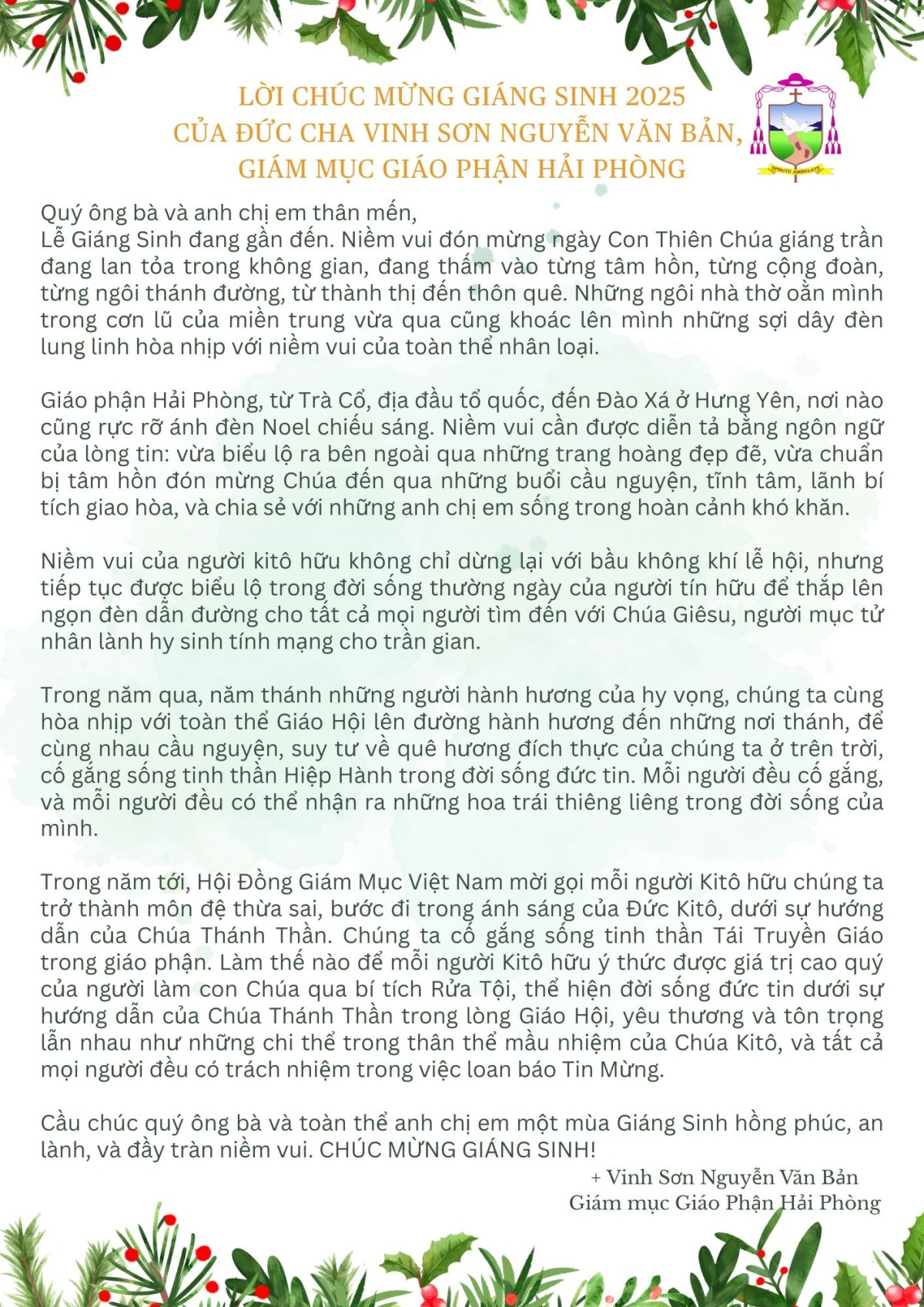 LỜI CHÚC MỪNG GIÁNG SINH 2025
CỦA ĐỨC CHA VINH SƠN NGUYỄN VĂN BẢN,
GIÁM MỤC GIÁO PHẬN HẢI PHÒNG

SPIRITU AMBULATE

Quý ông bà và anh chị em thân mến,
Lễ Giáng Sinh đang gần đến. Niềm vui đón mừng ngày Con Thiên Chúa giáng trần đang lan tỏa trong không gian, đang thấm vào từng tâm hồn, từng cộng đoàn, từng ngôi thánh đường, từ thành thị đến thôn quê. Những ngôi nhà thờ oằn mình trong cơn lũ của miền trung vừa qua cũng khoác lên mình những sợi dây đèn lung linh hòa nhịp với niềm vui của toàn thể nhân loại.

Giáo phận Hải Phòng, từ Trà Cổ, địa đầu tổ quốc, đến Đào Xá ở Hưng Yên, nơi nào cũng rực rỡ ánh đèn Noel chiếu sáng. Niềm vui cần được diễn tả bằng ngôn ngữ của lòng tin: vừa biểu lộ ra bên ngoài qua những trang hoàng đẹp đẽ, vừa chuẩn bị tâm hồn đón mừng Chúa đến qua những buổi cầu nguyện, tĩnh tâm, lãnh bí tích giao hòa, và chia sẻ với những anh chị em sống trong hoàn cảnh khó khăn.

Niềm vui của người kitô hữu không chỉ dừng lại với bầu không khí lễ hội, nhưng tiếp tục được biểu lộ trong đời sống thường ngày của người tín hữu để thắp lên ngọn đèn dẫn đường cho tất cả mọi người tìm đến với Chúa Giêsu, người mục tử nhân lành hy sinh tính mạng cho trần gian.

Trong năm qua, năm thánh những người hành hương của hy vọng, chúng ta cùng hòa nhịp với toàn thể Giáo Hội lên đường hành hương đến những nơi thánh, để cùng nhau cầu nguyện, suy tư về quê hương đích thực của chúng ta ở trên trời, cố gắng sống tinh thần Hiệp Hành trong đời sống đức tin. Mỗi người đều cố gắng, và mỗi người đều có thể nhận ra những hoa trái thiêng liêng trong đời sống của mình.

Trong năm tới, Hội Đồng Giám Mục Việt Nam mời gọi mỗi người Kitô hữu chúng ta trở thành môn đệ thừa sai, bước đi trong ánh sáng của Đức Kitô, dưới sự hướng dẫn của Chúa Thánh Thần. Chúng ta cố gắng sống tinh thần Tái Truyền Giáo trong giáo phận. Làm thế nào để mỗi người Kitô hữu ý thức được giá trị cao quý của người làm con Chúa qua bí tích Rửa Tội, thể hiện đời sống đức tin dưới sự hướng dẫn của Chúa Thánh Thần trong lòng Giáo Hội, yêu thương và tôn trọng lẫn nhau như những chi thể trong thân thể mầu nhiệm của Chúa Kitô, và tất cả mọi người đều có trách nhiệm trong việc loan báo Tin Mừng.

Cầu chúc quý ông bà và toàn thể anh chị em một mùa Giáng Sinh hồng phúc, an lành, và đầy tràn niềm vui. CHÚC MỪNG GIÁNG SINH!

+ Vinh Sơn Nguyễn Văn Bản
Giám mục Giáo Phận Hải Phòng